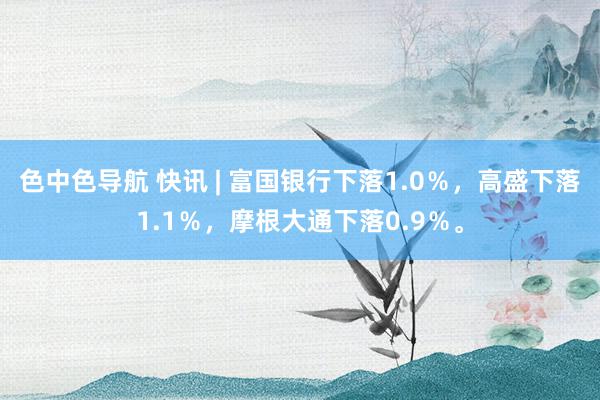 色中色导航 快讯 | 富国银行下落1.0%，高盛下落1.1%，摩根大通下落0.9%。